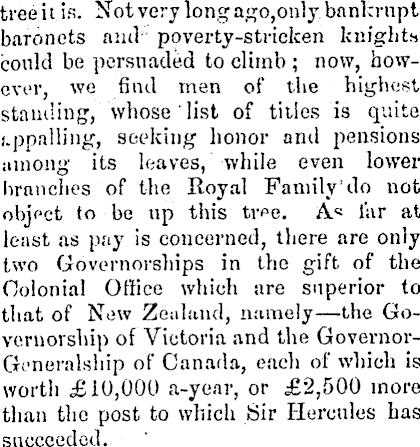 tree it is. Not very long ago, only bankrupt baronets and poverty-stricken knights could be persuaded to climb; now, however, we find men of the highest standing, whose list of titles is quite appalling, seeking honor and pensions among its leaves, while even lower branches of the Royal Family do not object to be up this tree. As far at least as pay is concerned, there are only two Governorships in the gift of the Colonial Office which are superior to that of New Zealand, namely—the Governorship of Victoria and the Governor-Generalship of Canada, each of which is worth £10,000 a-year, or £2,500 more than the post to which Sir Hercules has succeeded.